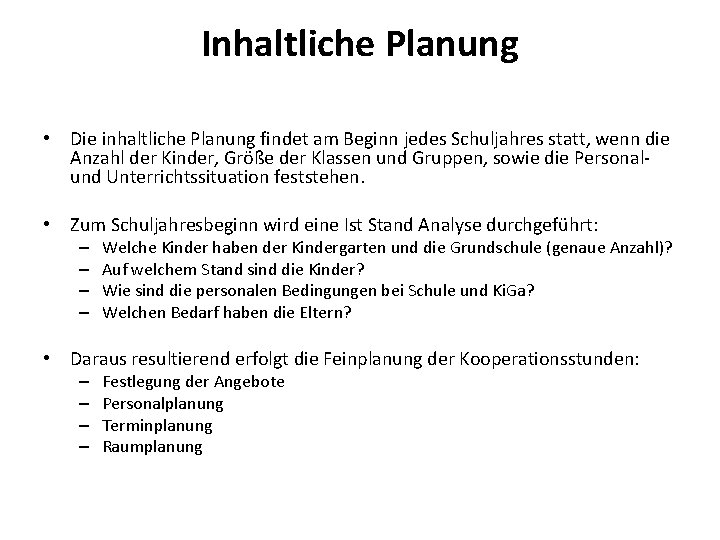 Inhaltliche Planung

• Die inhaltliche Planung findet am Beginn jedes Schuljahres statt, wenn die Anzahl der Kinder, Größe der Klassen und Gruppen, sowie die Personal- und Unterrichtssituation feststehen.

• Zum Schuljahresbeginn wird eine Ist Stand Analyse durchgeführt:
– Welche Kinder haben der Kindergarten und die Grundschule (genaue Anzahl)?
– Auf welchem Stand sind die Kinder?
– Wie sind die personalen Bedingungen bei Schule und KiGa?
– Welchen Bedarf haben die Eltern?

• Daraus resultierend erfolgt die Feinplanung der Kooperationsstunden:
– Festlegung der Angebote
– Personalplanung
– Terminplanung
– Raumplanung